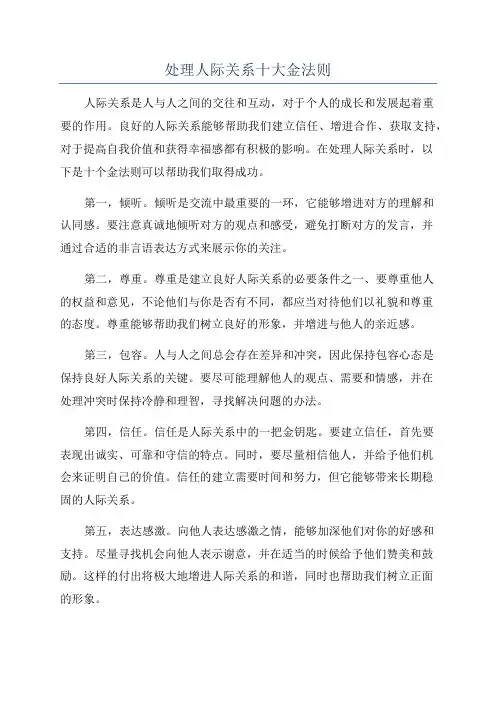 处理人际关系十大金法则

人际关系是人与人之间的交往和互动，对于个人的成长和发展起着重要的作用。良好的人际关系能够帮助我们建立信任、增进合作、获取支持，对于提高自我价值和获得幸福感都有积极的影响。在处理人际关系时，以下是十个金法则可以帮助我们取得成功。

第一，倾听。倾听是交流中最重要的一环，它能够增进对方的理解和认同感。要注意真诚地倾听对方的观点和感受，避免打断对方的发言，并通过合适的非言语表达方式来展示你的关注。

第二，尊重。尊重是建立良好人际关系的必要条件之一、要尊重他人的权益和意见，不论他们与你是否有不同，都应当对待他们以礼貌和尊重的态度。尊重能够帮助我们树立良好的形象，并增进与他人的亲近感。

第三，包容。人与人之间总会存在差异和冲突，因此保持包容心态是保持良好人际关系的关键。要尽可能理解他人的观点、需要和情感，并在处理冲突时保持冷静和理智，寻找解决问题的办法。

第四，信任。信任是人际关系中的一把金钥匙。要建立信任，首先要表现出诚实、可靠和守信的特点。同时，要尽量相信他人，并给予他们机会来证明自己的价值。信任的建立需要时间和努力，但它能够带来长期稳固的人际关系。

第五，表达感激。向他人表达感激之情，能够加深他们对你的好感和支持。尽量寻找机会向他人表示谢意，并在适当的时候给予他们赞美和鼓励。这样的付出将极大地增进人际关系的和谐，同时也帮助我们树立正面的形象。